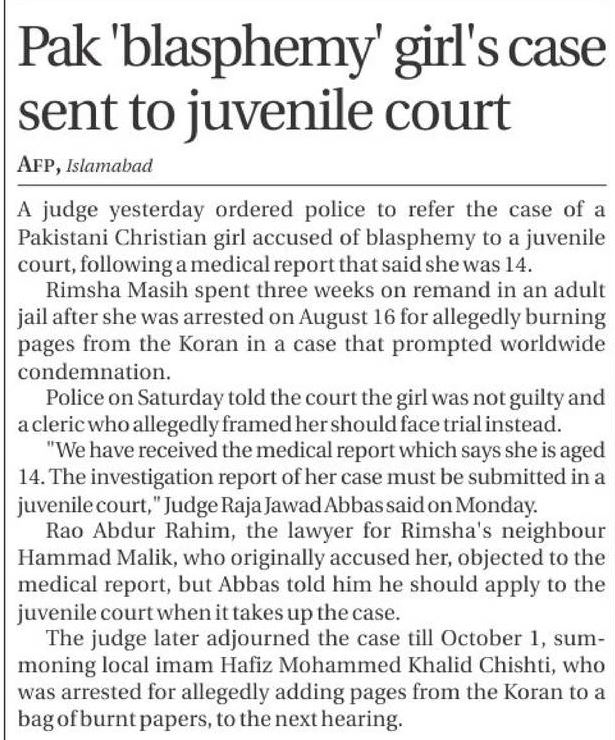 Pak 'blasphemy' girl's case sent to juvenile court

AFP, Islamabad

A judge yesterday ordered police to refer the case of a Pakistani Christian girl accused of blasphemy to a juvenile court, following a medical report that said she was 14.

Rimsha Masih spent three weeks on remand in an adult jail after she was arrested on August 16 for allegedly burning pages from the Koran in a case that prompted worldwide condemnation.

Police on Saturday told the court the girl was not guilty and a cleric who allegedly framed her should face trial instead.

"We have received the medical report which says she is aged 14. The investigation report of her case must be submitted in a juvenile court," Judge Raja Jawad Abbas said on Monday.

Rao Abdur Rahim, the lawyer for Rimsha's neighbour Hammad Malik, who originally accused her, objected to the medical report, but Abbas told him he should apply to the juvenile court when it takes up the case.

The judge later adjourned the case till October 1, summoning local imam Hafiz Mohammed Khalid Chishti, who was arrested for allegedly adding pages from the Koran to a bag of burnt papers, to the next hearing.